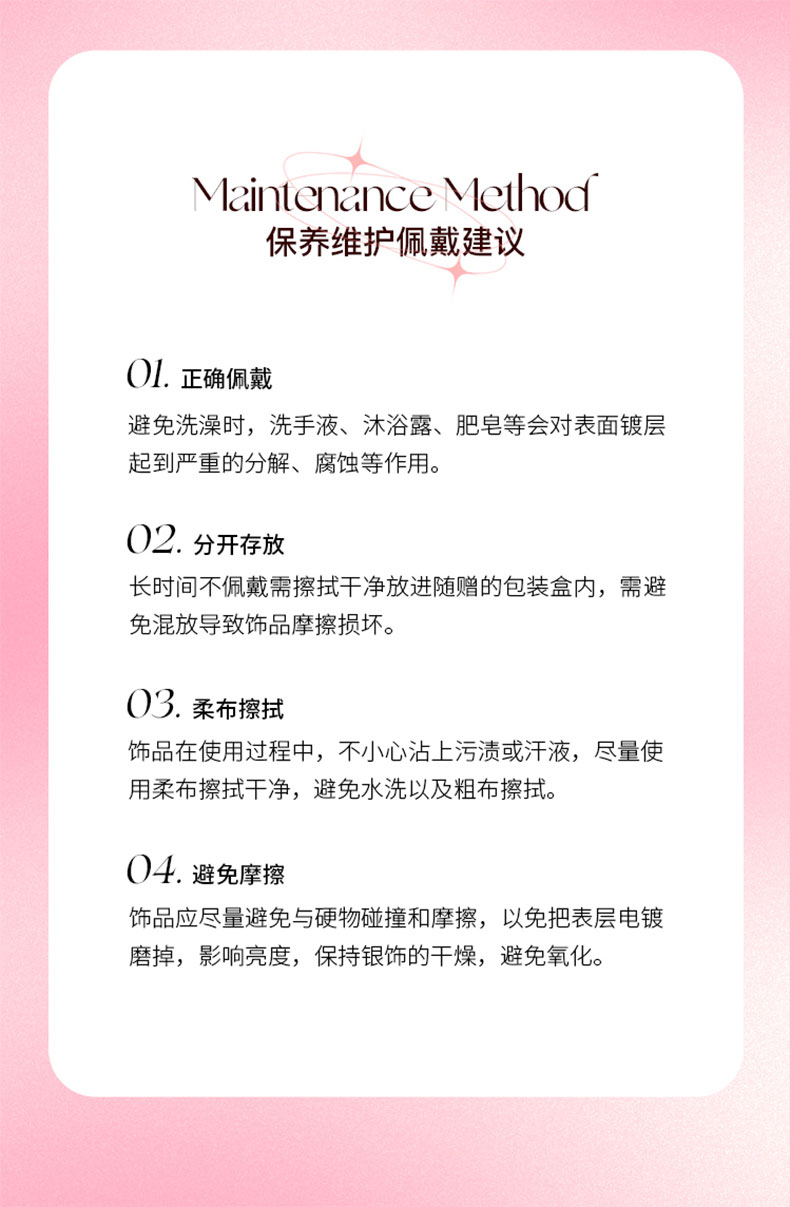 Maintenance Method
保养维护佩戴建议

01. 正确佩戴
避免洗澡时，洗手液、沐浴露、肥皂等会对表面镀层起到严重的分解、腐蚀等作用。

02. 分开存放
长时间不佩戴需擦拭干净放进随赠的包装盒内，需避免混放导致饰品摩擦损坏。

03. 柔布擦拭
饰品在使用过程中，不小心沾上污渍或汗液，尽量使用柔布擦拭干净，避免水洗以及粗布擦拭。

04. 避免摩擦
饰品应尽量避免与硬物碰撞和摩擦，以免把表层电镀磨掉，影响亮度，保持银饰的干燥，避免氧化。